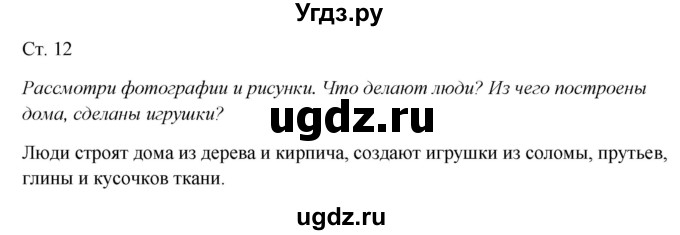 Угдз.ру

Ст. 12

Рассмотри фотографии и рисунки. Что делают люди? Из чего построены дома, сделаны игрушки?

ugdz.ru

Люди строят дома из дерева и кирпича, создают игрушки из соломы, прутьев, глины и кусочков ткани.

ugdz.ru